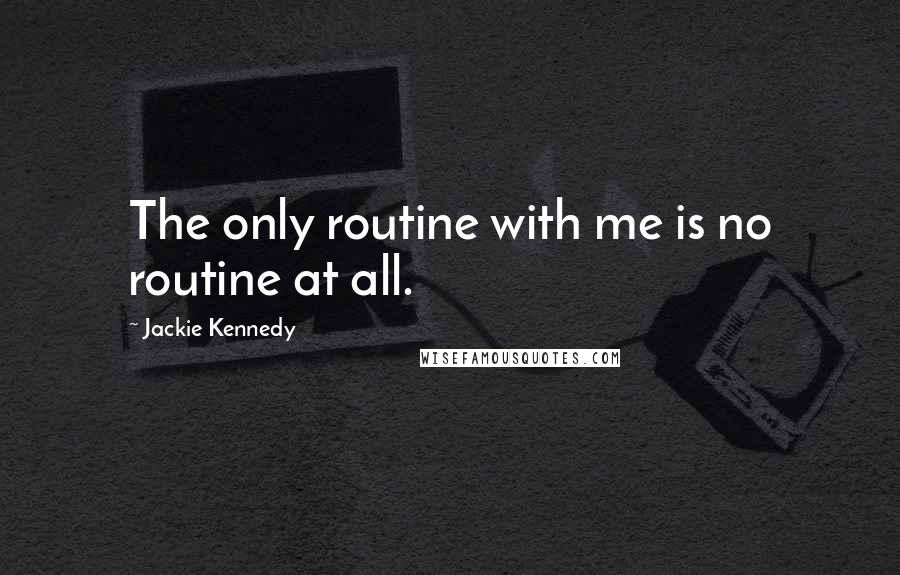 The only routine with me is no routine at all.

~ Jackie Kennedy

WISEFAMOUSQUOTES.COM